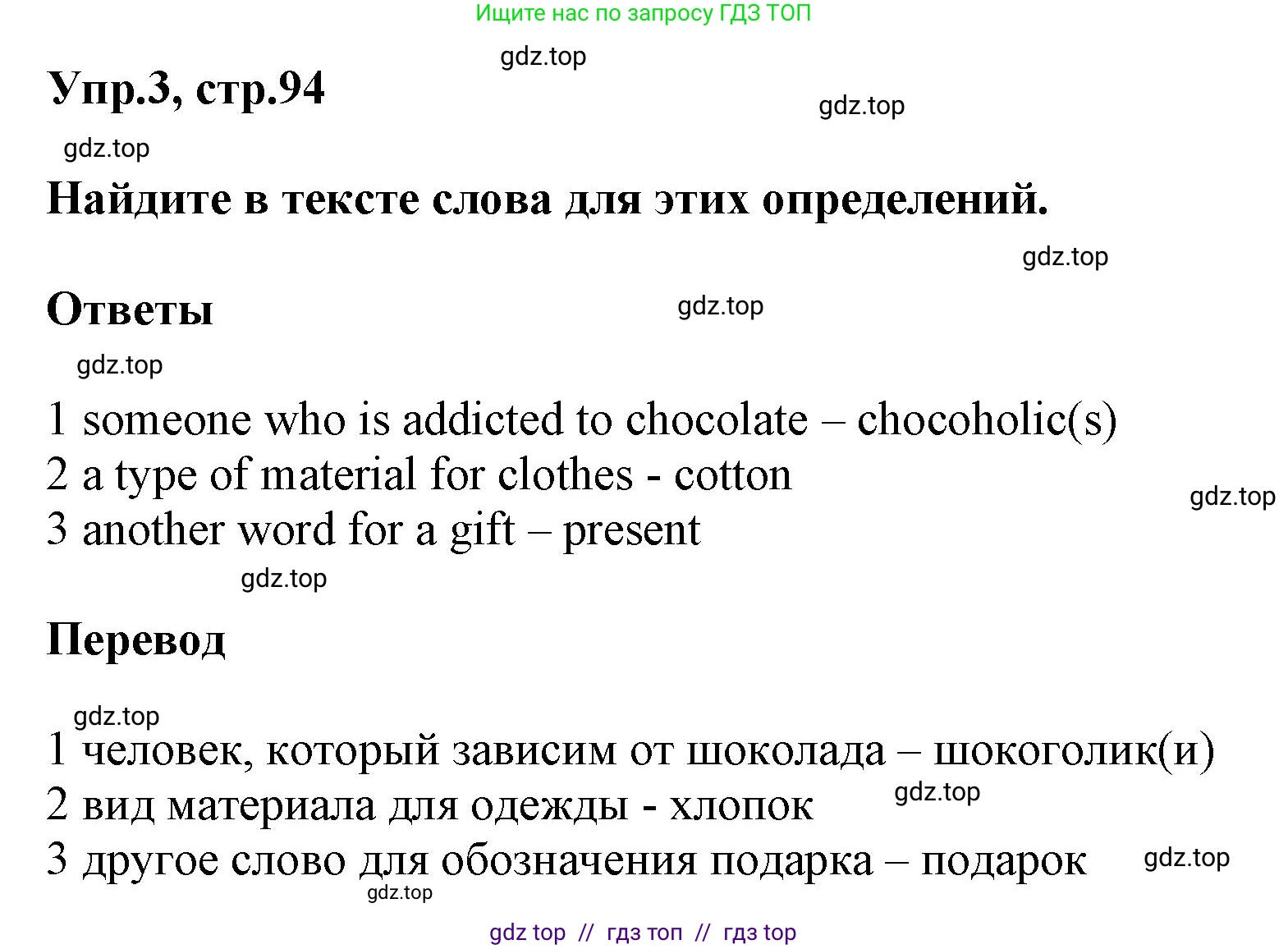 Ищите нас по запросу ГДЗ ТОП

Упр.3, стр.94

Найдите в тексте слова для этих определений.

Ответы

1 someone who is addicted to chocolate – chocoholic(s)
2 a type of material for clothes - cotton
3 another word for a gift – present

Перевод

1 человек, который зависим от шоколада – шокоголик(и)
2 вид материала для одежды - хлопок
3 другое слово для обозначения подарка – подарок

gdz top // гдз топ // гдз top

gdz.top